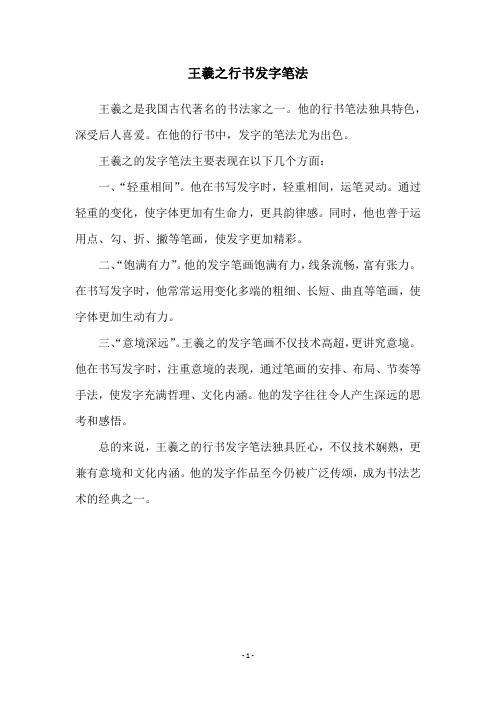 王羲之行书发字笔法

王羲之是我国古代著名的书法家之一。他的行书笔法独具特色，深受后人喜爱。在他的行书中，发字的笔法尤为出色。

王羲之的发字笔法主要表现在以下几个方面：

一、“轻重相间”。他在书写发字时，轻重相间，运笔灵动。通过轻重的变化，使字体更加有生命力，更具韵律感。同时，他也善于运用点、勾、折、撇等笔画，使发字更加精彩。

二、“饱满有力”。他的发字笔画饱满有力，线条流畅，富有张力。在书写发字时，他常常运用变化多端的粗细、长短、曲直等笔画，使字体更加生动有力。

三、“意境深远”。王羲之的发字笔画不仅技术高超，更讲究意境。他在书写发字时，注重意境的表现，通过笔画的安排、布局、节奏等手法，使发字充满哲理、文化内涵。他的发字往往令人产生深远的思考和感悟。

总的来说，王羲之的行书发字笔法独具匠心，不仅技术娴熟，更兼有意境和文化内涵。他的发字作品至今仍被广泛传颂，成为书法艺术的经典之一。

- 1 -